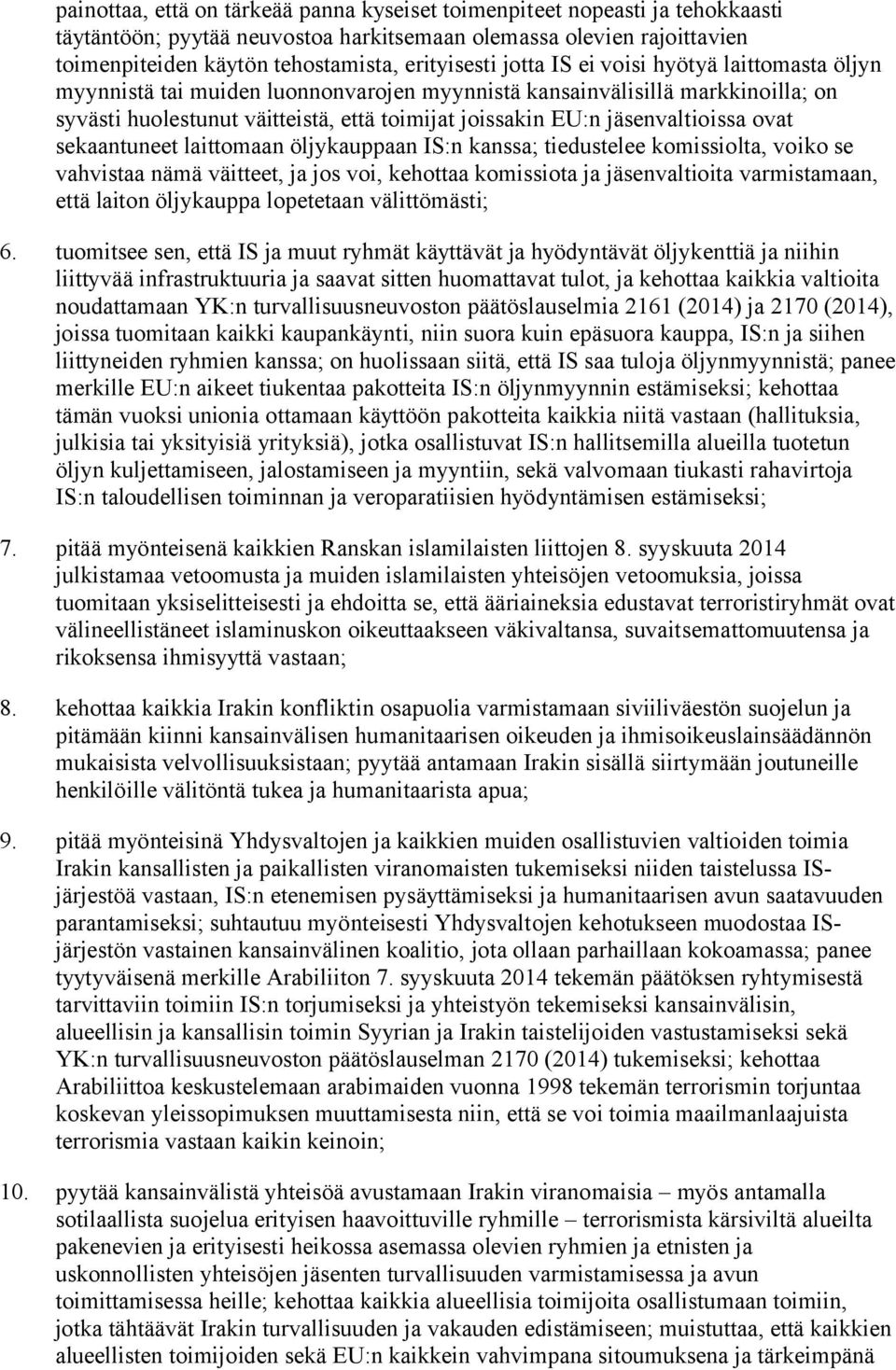 painottaa, että on tärkeää panna kyseiset toimenpiteet nopeasti ja tehokkaasti täytäntöön; pyytää neuvostoa harkitsemaan olemassa olevien rajoittavien toimenpiteiden käytön tehostamista, erityisesti jotta IS ei voisi hyötyä laittomasta öljyn myynnistä tai muiden luonnonvarojen myynnistä kansainvälisillä markkinoilla; on syvästi huolestunut väitteistä, että toimijat joissakin EU:n jäsenvaltioissa ovat sekaantuneet laittomaan öljykauppaan IS:n kanssa; tiedustelee komissiolta, voiko se vahvistaa nämä väitteet, ja jos voi, kehottaa komissiota ja jäsenvaltioita varmistamaan, että laiton öljykauppa lopetetaan välittömästi;

6. tuomitsee sen, että IS ja muut ryhmät käyttävät ja hyödyntävät öljykenttiä ja niihin liittyvää infrastruktuuria ja saavat sitten huomattavat tulot, ja kehottaa kaikkia valtioita noudattamaan YK:n turvallisuusneuvoston päätöslauselmia 2161 (2014) ja 2170 (2014), joissa tuomitaan kaikki kaupankäynti, niin suora kuin epäsuora kauppa, IS:n ja siihen liittyneiden ryhmien kanssa; on huolissaan siitä, että IS saa tuloja öljynmyynnistä; panee merkille EU:n aikeet tiukentaa pakotteita IS:n öljynmyynnin estämiseksi; kehottaa tämän vuoksi unionia ottamaan käyttöön pakotteita kaikkia niitä vastaan (hallituksia, julkisia tai yksityisiä yrityksiä), jotka osallistuvat IS:n hallitsemilla alueilla tuotetun öljyn kuljettamiseen, jalostamiseen ja myyntiin, sekä valvomaan tiukasti rahavirtoja IS:n taloudellisen toiminnan ja veroparatiisien hyödyntämisen estämiseksi;

7. pitää myönteisenä kaikkien Ranskan islamilaisten liittojen 8. syyskuuta 2014 julkistamaa vetoomusta ja muiden islamilaisten yhteisöjen vetoomuksia, joissa tuomitaan yksiselitteisesti ja ehdoitta se, että ääriaineksia edustavat terroristiryhmät ovat välineellistäneet islaminuskon oikeuttaakseen väkivaltansa, suvaitsemattomuutensa ja rikoksensa ihmisyyttä vastaan;

8. kehottaa kaikkia Irakin konfliktin osapuolia varmistamaan siviiliväestön suojelun ja pitämään kiinni kansainvälisen humanitaarisen oikeuden ja ihmisoikeuslainsäädännön mukaisista velvollisuuksistaan; pyytää antamaan Irakin sisällä siirtymään joutuneille henkilöille välitöntä tukea ja humanitaarista apua;

9. pitää myönteisinä Yhdysvaltojen ja kaikkien muiden osallistuvien valtioiden toimia Irakin kansallisten ja paikallisten viranomaisten tukemiseksi niiden taistelussa IS-järjestöä vastaan, IS:n etenemisen pysäyttämiseksi ja humanitaarisen avun saatavuuden parantamiseksi; suhtautuu myönteisesti Yhdysvaltojen kehotukseen muodostaa IS-järjestön vastainen kansainvälinen koalitio, jota ollaan parhaillaan kokoamassa; panee tyytyväisenä merkille Arabiliiton 7. syyskuuta 2014 tekemän päätöksen ryhtymisestä tarvittaviin toimiin IS:n torjumiseksi ja yhteistyön tekemiseksi kansainvälisin, alueellisin ja kansallisin toimin Syyrian ja Irakin taistelijoiden vastustamiseksi sekä YK:n turvallisuusneuvoston päätöslauselman 2170 (2014) tukemiseksi; kehottaa Arabiliittoa keskustelemaan arabimaiden vuonna 1998 tekemän terrorismin torjuntaa koskevan yleissopimuksen muuttamisesta niin, että se voi toimia maailmanlaajuista terrorismia vastaan kaikin keinoin;

10. pyytää kansainvälistä yhteisöä avustamaan Irakin viranomaisia – myös antamalla sotilaallista suojelua erityisen haavoittuville ryhmille – terrorismista kärsiviltä alueilta pakenevien ja erityisesti heikossa asemassa olevien ryhmien ja etnisten ja uskonnollisten yhteisöjen jäsenten turvallisuuden varmistamisessa ja avun toimittamisessa heille; kehottaa kaikkia alueellisia toimijoita osallistumaan toimiin, jotka tähtäävät Irakin turvallisuuden ja vakauden edistämiseen; muistuttaa, että kaikkien alueellisten toimijoiden sekä EU:n kaikkein vahvimpana sitoumuksena ja tärkeimpänä